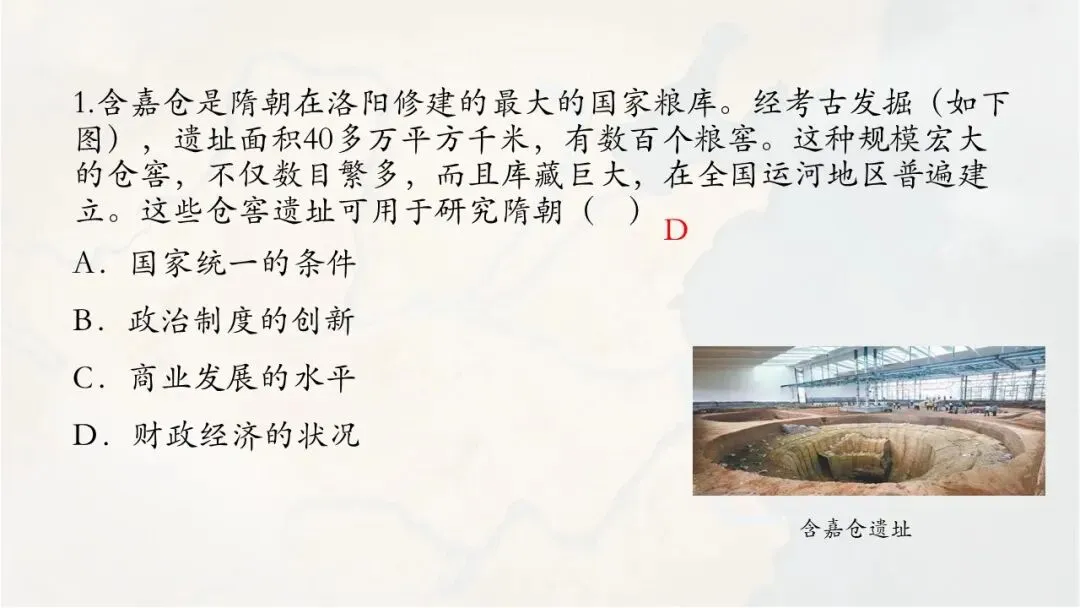 1.含嘉仓是隋朝在洛阳修建的最大的国家粮库。经考古发掘（如下图），遗址面积40多万平方千米，有数百个粮窖。这种规模宏大的仓窖，不仅数目繁多，而且库藏巨大，在全国运河地区普遍建立。这些仓窖遗址可用于研究隋朝（ ） D

A．国家统一的条件

B．政治制度的创新

C．商业发展的水平

D．财政经济的状况

含嘉仓遗址